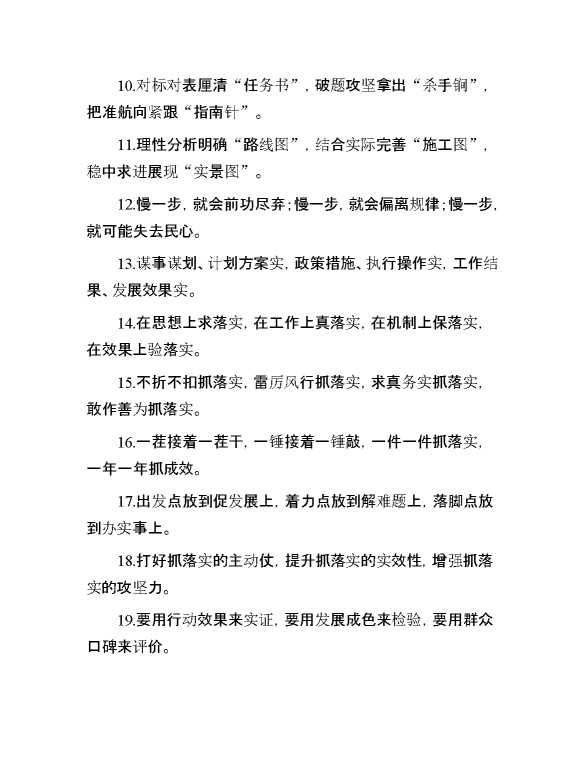 10.对标对表厘清“任务书”，破题攻坚拿出“杀手锏”，把准航向紧跟“指南针”。

11.理性分析明确“路线图”，结合实际完善“施工图”，稳中求进展现“实景图”。

12.慢一步，就会前功尽弃；慢一步，就会偏离规律；慢一步，就可能失去民心。

13.谋事谋划、计划方案实，政策措施、执行操作实，工作结果、发展效果实。

14.在思想上求落实，在工作上真落实，在机制上保落实，在效果上验落实。

15.不折不扣抓落实，雷厉风行抓落实，求真务实抓落实，敢作善为抓落实。

16.一茬接着一茬干，一锤接着一锤敲，一件一件抓落实，一年一年抓成效。

17.出发点放到促发展上，着力点放到解难题上，落脚点放到办实事上。

18.打好抓落实的主动仗，提升抓落实的实效性，增强抓落实的攻坚力。

19.要用行动效果来实证，要用发展成色来检验，要用群众口碑来评价。